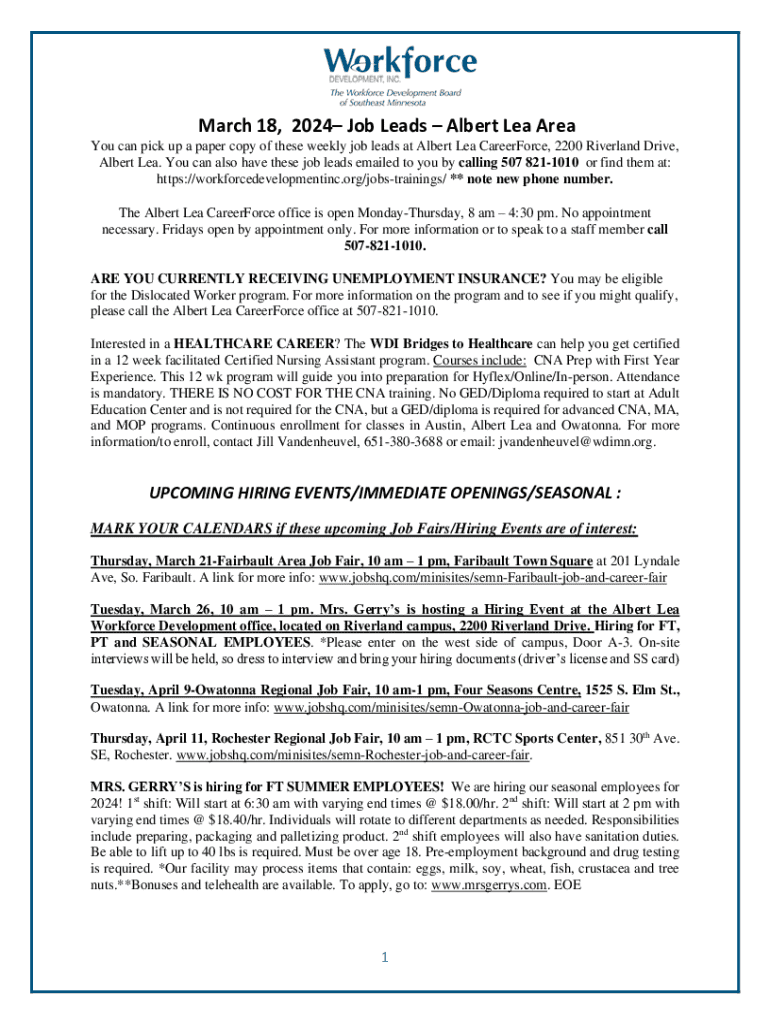 Workforce
DEVELOPMENT, INC.
The Workforce Development Board of Southeast Minnesota

March 18, 2024– Job Leads – Albert Lea Area

You can pick up a paper copy of these weekly job leads at Albert Lea CareerForce, 2200 Riverland Drive, Albert Lea. You can also have these job leads emailed to you by calling 507 821-1010 or find them at: https://workforcedevelopmentinc.org/jobs-trainings/ ** note new phone number.

The Albert Lea CareerForce office is open Monday-Thursday, 8 am – 4:30 pm. No appointment necessary. Fridays open by appointment only. For more information or to speak to a staff member call 507-821-1010.

ARE YOU CURRENTLY RECEIVING UNEMPLOYMENT INSURANCE? You may be eligible for the Dislocated Worker program. For more information on the program and to see if you might qualify, please call the Albert Lea CareerForce office at 507-821-1010.

Interested in a HEALTHCARE CAREER? The WDI Bridges to Healthcare can help you get certified in a 12 week facilitated Certified Nursing Assistant program. Courses include: CNA Prep with First Year Experience. This 12 wk program will guide you into preparation for Hyflex/Online/In-person. Attendance is mandatory. THERE IS NO COST FOR THE CNA training. No GED/Diploma required to start at Adult Education Center and is not required for the CNA, but a GED/diploma is required for advanced CNA, MA, and MOP programs. Continuous enrollment for classes in Austin, Albert Lea and Owatonna. For more information/to enroll, contact Jill Vandenheuvel, 651-380-3688 or email: jvandenheuvel@wdimn.org.

UPCOMING HIRING EVENTS/IMMEDIATE OPENINGS/SEASONAL :

MARK YOUR CALENDARS if these upcoming Job Fairs/Hiring Events are of interest:

Thursday, March 21-Fairbault Area Job Fair, 10 am – 1 pm, Faribault Town Square at 201 Lyndale Ave, So. Faribault. A link for more info: www.jobshq.com/minisites/semn-Faribault-job-and-career-fair

Tuesday, March 26, 10 am – 1 pm. Mrs. Gerry's is hosting a Hiring Event at the Albert Lea Workforce Development office, located on Riverland campus, 2200 Riverland Drive. Hiring for FT, PT and SEASONAL EMPLOYEES. *Please enter on the west side of campus, Door A-3. On-site interviews will be held, so dress to interview and bring your hiring documents (driver's license and SS card)

Tuesday, April 9-Owatonna Regional Job Fair, 10 am-1 pm, Four Seasons Centre, 1525 S. Elm St., Owatonna. A link for more info: www.jobshq.com/minisites/semn-Owatonna-job-and-career-fair

Thursday, April 11, Rochester Regional Job Fair, 10 am – 1 pm, RCTC Sports Center, 851 30$^{th}$ Ave. SE, Rochester. www.jobshq.com/minisites/semn-Rochester-job-and-career-fair.

MRS. GERRY'S is hiring for FT SUMMER EMPLOYEES! We are hiring our seasonal employees for 2024! 1$^{st}$ shift: Will start at 6:30 am with varying end times @ $18.00/hr. 2$^{nd}$ shift: Will start at 2 pm with varying end times @ $18.40/hr. Individuals will rotate to different departments as needed. Responsibilities include preparing, packaging and palletizing product. 2$^{nd}$ shift employees will also have sanitation duties. Be able to lift up to 40 lbs is required. Must be over age 18. Pre-employment background and drug testing is required. *Our facility may process items that contain: eggs, milk, soy, wheat, fish, crustacea and tree nuts.**Bonuses and telehealth are available. To apply, go to: www.mrsgerrys.com. EOE

1